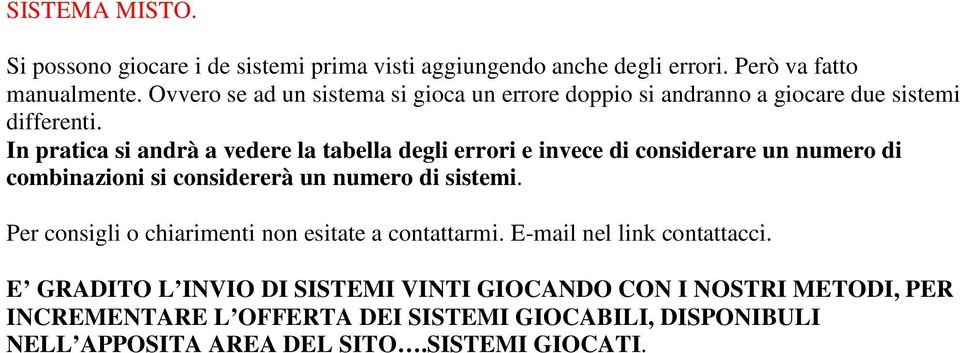 SISTEMA MISTO.

Si possono giocare i de sistemi prima visti aggiungendo anche degli errori. Però va fatto manualmente. Ovvero se ad un sistema si gioca un errore doppio si andranno a giocare due sistemi differenti.
In pratica si andrà a vedere la tabella degli errori e invece di considerare un numero di combinazioni si considererà un numero di sistemi.

Per consigli o chiarimenti non esitate a contattarmi. E-mail nel link contattacci.

E’ GRADITO L’INVIO DI SISTEMI VINTI GIOCANDO CON I NOSTRI METODI, PER INCREMENTARE L’OFFERTA DEI SISTEMI GIOCABILI, DISPONIBULI NELL’APPOSITA AREA DEL SITO….SISTEMI GIOCATI.